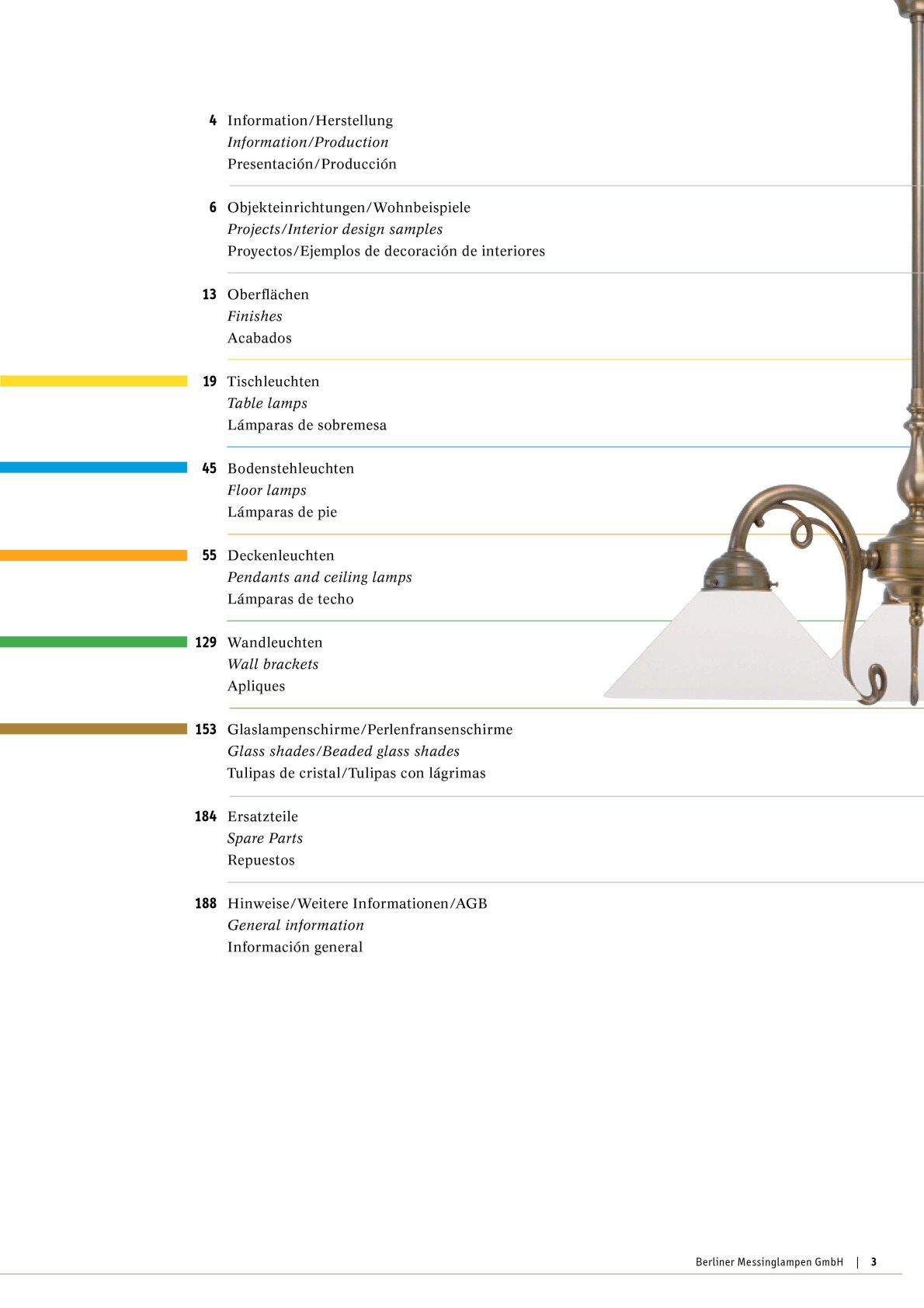 4 Information/Herstellung
Information/Production
Presentación/Producción

6 Objekteinrichtungen/Wohnbeispiele
Projects/Interior design samples
Proyectos/Ejemplos de decoración de interiores

13 Oberflächen
Finishes
Acabados

19 Tischleuchten
Table lamps
Lámparas de sobremesa

45 Bodenstehleuchten
Floor lamps
Lámparas de pie

55 Deckenleuchten
Pendants and ceiling lamps
Lámparas de techo

129 Wandleuchten
Wall brackets
Apliques

153 Glaslampenschirme/Perlenfransenschirme
Glass shades/Beaded glass shades
Tulipas de cristal/Tulipas con lágrimas

184 Ersatzteile
Spare Parts
Repuestos

188 Hinweise/Weitere Informationen/AGB
General information
Información general

Berliner Messinglampen GmbH | 3